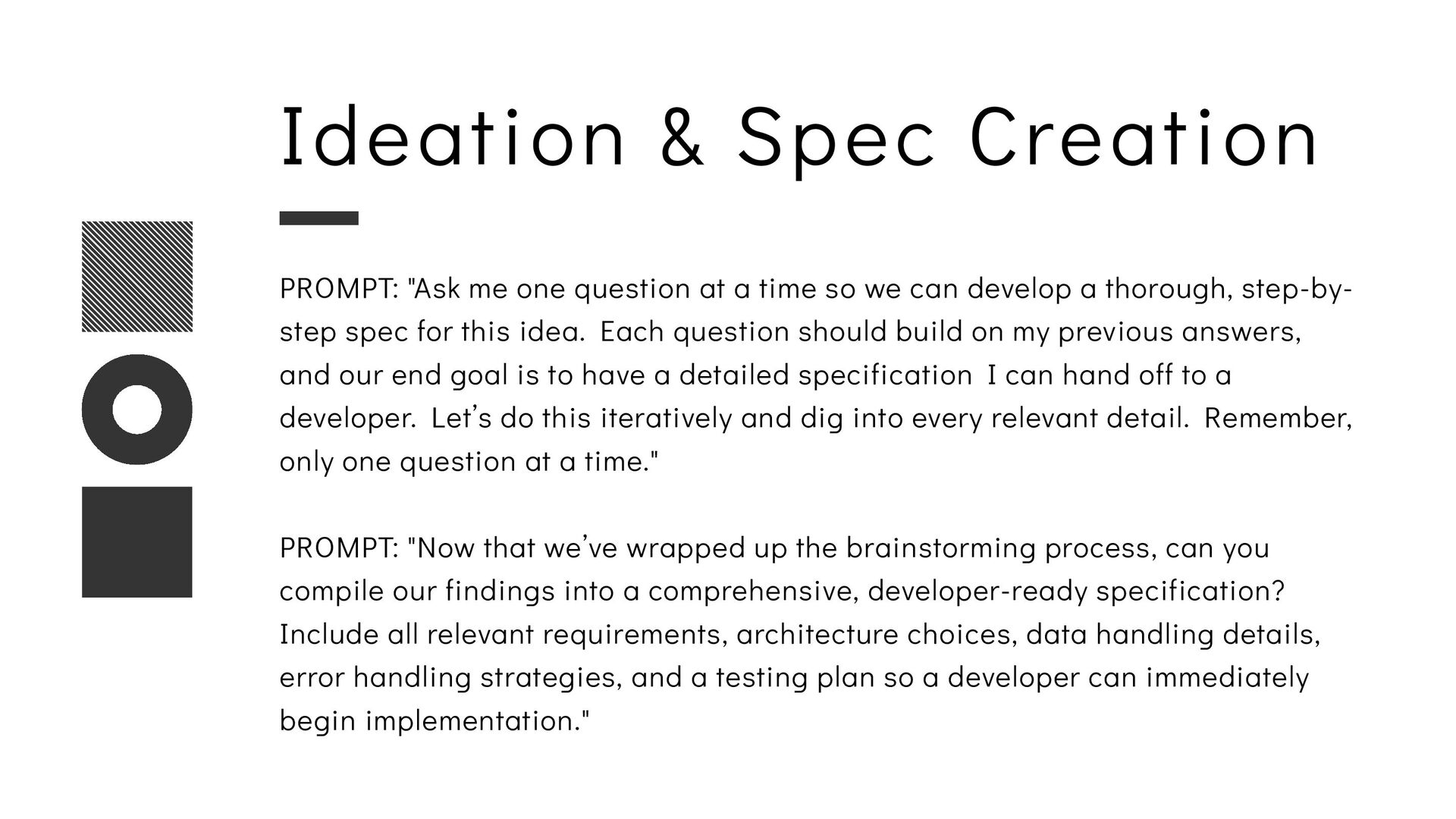 Ideation & Spec Creation

PROMPT: "Ask me one question at a time so we can develop a thorough, step-by-step spec for this idea.  Each question should build on my previous answers, and our end goal is to have a detailed specification  I can hand off to a developer.  Let's do this iteratively and dig into every relevant detail.  Remember, only one question at a time."

PROMPT: "Now that we've wrapped up the brainstorming process, can you compile our findings into a comprehensive, developer-ready specification? Include all relevant requirements, architecture choices, data handling details, error handling strategies, and a testing plan so a developer can immediately begin implementation."